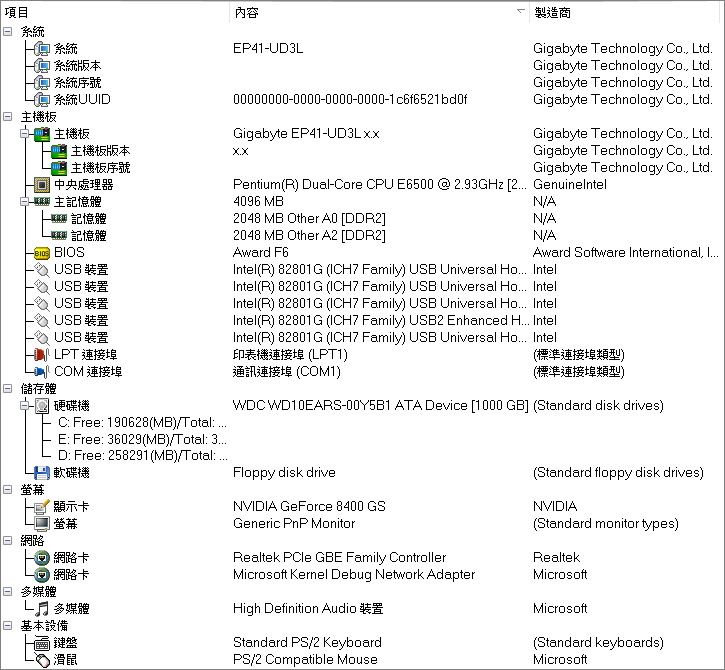 | 項目 | 內容 | 製造商 |
|---|---|---|
| 系統 | | |
| 系統 | EP41-UD3L | Gigabyte Technology Co., Ltd. |
| 系統版本 | | Gigabyte Technology Co., Ltd. |
| 系統序號 | | Gigabyte Technology Co., Ltd. |
| 系統UUID | 00000000-0000-0000-0000-1c6f6521bd0f | Gigabyte Technology Co., Ltd. |
| 主機板 | | |
| 主機板 | Gigabyte EP41-UD3L x.x | Gigabyte Technology Co., Ltd. |
| 主機板版本 | x.x | Gigabyte Technology Co., Ltd. |
| 主機板序號 | | Gigabyte Technology Co., Ltd. |
| 中央處理器 | Pentium(R) Dual-Core CPU E6500 @ 2.93GHz [2... | GenuineIntel |
| 主記憶體 | 4096 MB | N/A |
| 記憶體 | 2048 MB Other A0 [DDR2] | N/A |
| 記憶體 | 2048 MB Other A2 [DDR2] | N/A |
| BIOS | Award F6 | Award Software International, I... |
| USB 裝置 | Intel(R) 82801G (ICH7 Family) USB Universal Ho... | Intel |
| USB 裝置 | Intel(R) 82801G (ICH7 Family) USB Universal Ho... | Intel |
| USB 裝置 | Intel(R) 82801G (ICH7 Family) USB Universal Ho... | Intel |
| USB 裝置 | Intel(R) 82801G (ICH7 Family) USB2 Enhanced H... | Intel |
| USB 裝置 | Intel(R) 82801G (ICH7 Family) USB Universal Ho... | Intel |
| LPT 連接埠 | 印表機連接埠 (LPT1) | (標準連接埠類型) |
| COM 連接埠 | 通訊連接埠 (COM1) | (標準連接埠類型) |
| 儲存體 | | |
| 硬碟機 | WDC WD10EARS-00Y5B1 ATA Device [1000 GB] | (Standard disk drives) |
| C: Free: 190628(MB)/Total: ... | | |
| E: Free: 36029(MB)/Total: 3... | | |
| D: Free: 258291(MB)/Total: ... | | |
| 軟碟機 | Floppy disk drive | (Standard floppy disk drives) |
| 螢幕 | | |
| 顯示卡 | NVIDIA GeForce 8400 GS | NVIDIA |
| 螢幕 | Generic PnP Monitor | (Standard monitor types) |
| 網路 | | |
| 網路卡 | Realtek PCIe GBE Family Controller | Realtek |
| 網路卡 | Microsoft Kernel Debug Network Adapter | Microsoft |
| 多媒體 | | |
| 多媒體 | High Definition Audio 裝置 | Microsoft |
| 基本設備 | | |
| 鍵盤 | Standard PS/2 Keyboard | (Standard keyboards) |
| 滑鼠 | PS/2 Compatible Mouse | Microsoft |